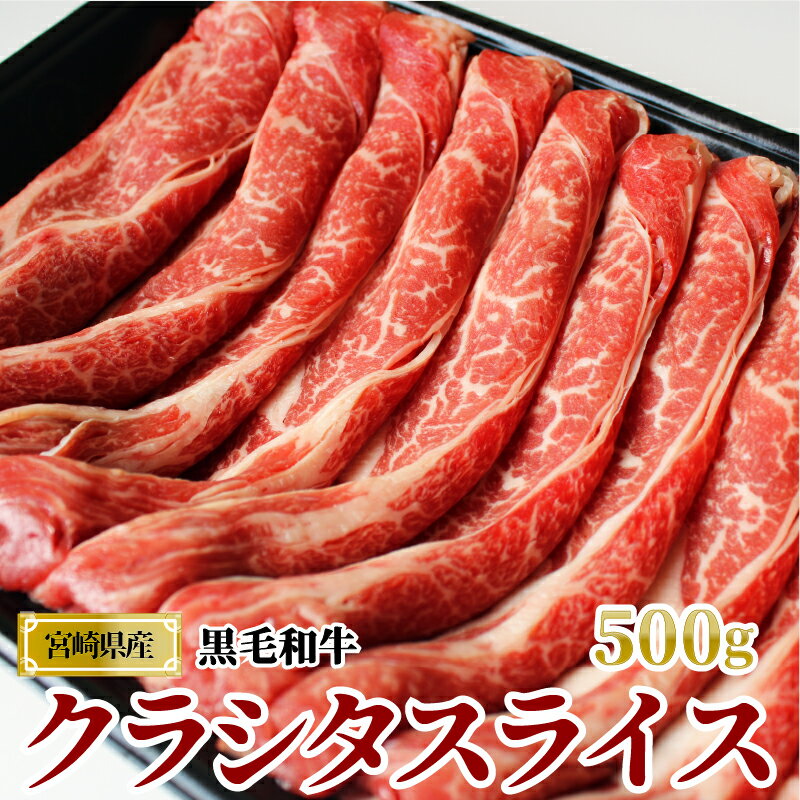 宮崎県産
黒毛和牛
500g
クラシタスライス